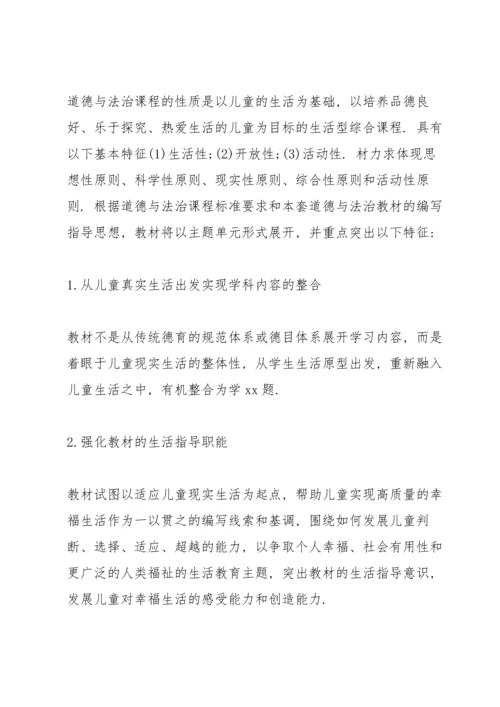 道德与法治课程的性质是以儿童的生活为基础，以培养品德良好、乐于探究、热爱生活的儿童为目标的生活型综合课程．具有以下基本特征(1)生活性;(2)开放性;(3)活动性．材力求体现思想性原则、科学性原则、现实性原则、综合性原则和活动性原则．根据道德与法治课程标准要求和本套道德与法治教材的编写指导思想，教材将以主题单元形式展开，并重点突出以下特征:

1.从儿童真实生活出发实现学科内容的整合

教材不是从传统德育的规范体系或德目体系展开学习内容，而是着眼于儿童现实生活的整体性，从学生生活原型出发，重新融入儿童生活之中，有机整合为学 xx 题.

2.强化教材的生活指导职能

教材试图以适应儿童现实生活为起点，帮助儿童实现高质量的幸福生活作为一以贯之的编写线索和基调，围绕如何发展儿童判断、选择、适应、超越的能力，以争取个人幸福、社会有用性和更广泛的人类福祉的生活教育主题，突出教材的生活指导意识，发展儿童对幸福生活的感受能力和创造能力.